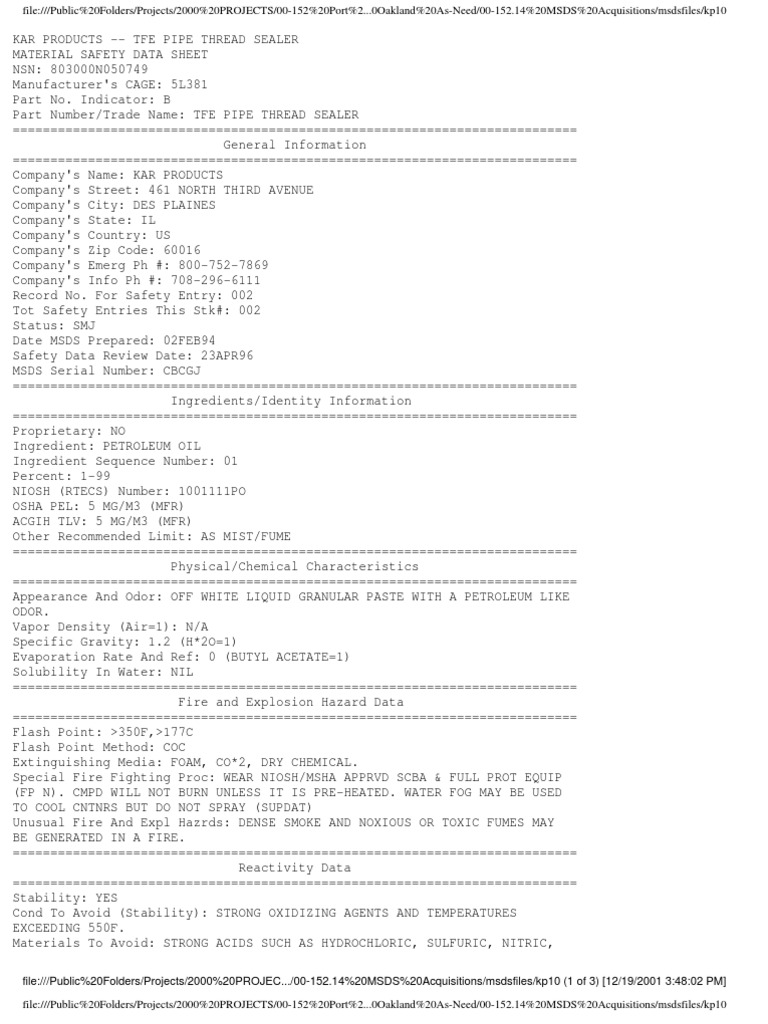 file:///Public%20Folders/Projects/2000%20PROJECTS/00-152%20Port%2...0Oakland%20As-Need/00-152.14%20MSDS%20Acquisitions/msdsfiles/kp10

KAR PRODUCTS -- TFE PIPE THREAD SEALER
MATERIAL SAFETY DATA SHEET
NSN: 803000N050749
Manufacturer's CAGE: 5L381
Part No. Indicator: B
Part Number/Trade Name: TFE PIPE THREAD SEALER
===========================================================================
General Information
===========================================================================
Company's Name: KAR PRODUCTS
Company's Street: 461 NORTH THIRD AVENUE
Company's City: DES PLAINES
Company's State: IL
Company's Country: US
Company's Zip Code: 60016
Company's Emerg Ph #: 800-752-7869
Company's Info Ph #: 708-296-6111
Record No. For Safety Entry: 002
Tot Safety Entries This Stk#: 002
Status: SMJ
Date MSDS Prepared: 02FEB94
Safety Data Review Date: 23APR96
MSDS Serial Number: CBCGJ
===========================================================================
Ingredients/Identity Information
===========================================================================
Proprietary: NO
Ingredient: PETROLEUM OIL
Ingredient Sequence Number: 01
Percent: 1-99
NIOSH (RTECS) Number: 1001111PO
OSHA PEL: 5 MG/M3 (MFR)
ACGIH TLV: 5 MG/M3 (MFR)
Other Recommended Limit: AS MIST/FUME
===========================================================================
Physical/Chemical Characteristics
===========================================================================
Appearance And Odor: OFF WHITE LIQUID GRANULAR PASTE WITH A PETROLEUM LIKE ODOR.
Vapor Density (Air=1): N/A
Specific Gravity: 1.2 (H*2O=1)
Evaporation Rate And Ref: 0 (BUTYL ACETATE=1)
Solubility In Water: NIL
===========================================================================
Fire and Explosion Hazard Data
===========================================================================
Flash Point: >350F,>177C
Flash Point Method: COC
Extinguishing Media: FOAM, CO*2, DRY CHEMICAL.
Special Fire Fighting Proc: WEAR NIOSH/MSHA APPRVD SCBA & FULL PROT EQUIP (FP N). CMPD WILL NOT BURN UNLESS IT IS PRE-HEATED. WATER FOG MAY BE USED TO COOL CNTNRS BUT DO NOT SPRAY (SUPDAT)
Unusual Fire And Expl Hazrds: DENSE SMOKE AND NOXIOUS OR TOXIC FUMES MAY BE GENERATED IN A FIRE.
===========================================================================
Reactivity Data
===========================================================================
Stability: YES
Cond To Avoid (Stability): STRONG OXIDIZING AGENTS AND TEMPERATURES EXCEEDING 550F.
Materials To Avoid: STRONG ACIDS SUCH AS HYDROCHLORIC, SULFURIC, NITRIC,

file:///Public%20Folders/Projects/2000%20PROJEC.../00-152.14%20MSDS%20Acquisitions/msdsfiles/kp10 (1 of 3) [12/19/2001 3:48:02 PM]

file:///Public%20Folders/Projects/2000%20PROJECTS/00-152%20Port%2...0Oakland%20As-Need/00-152.14%20MSDS%20Acquisitions/msdsfiles/kp10